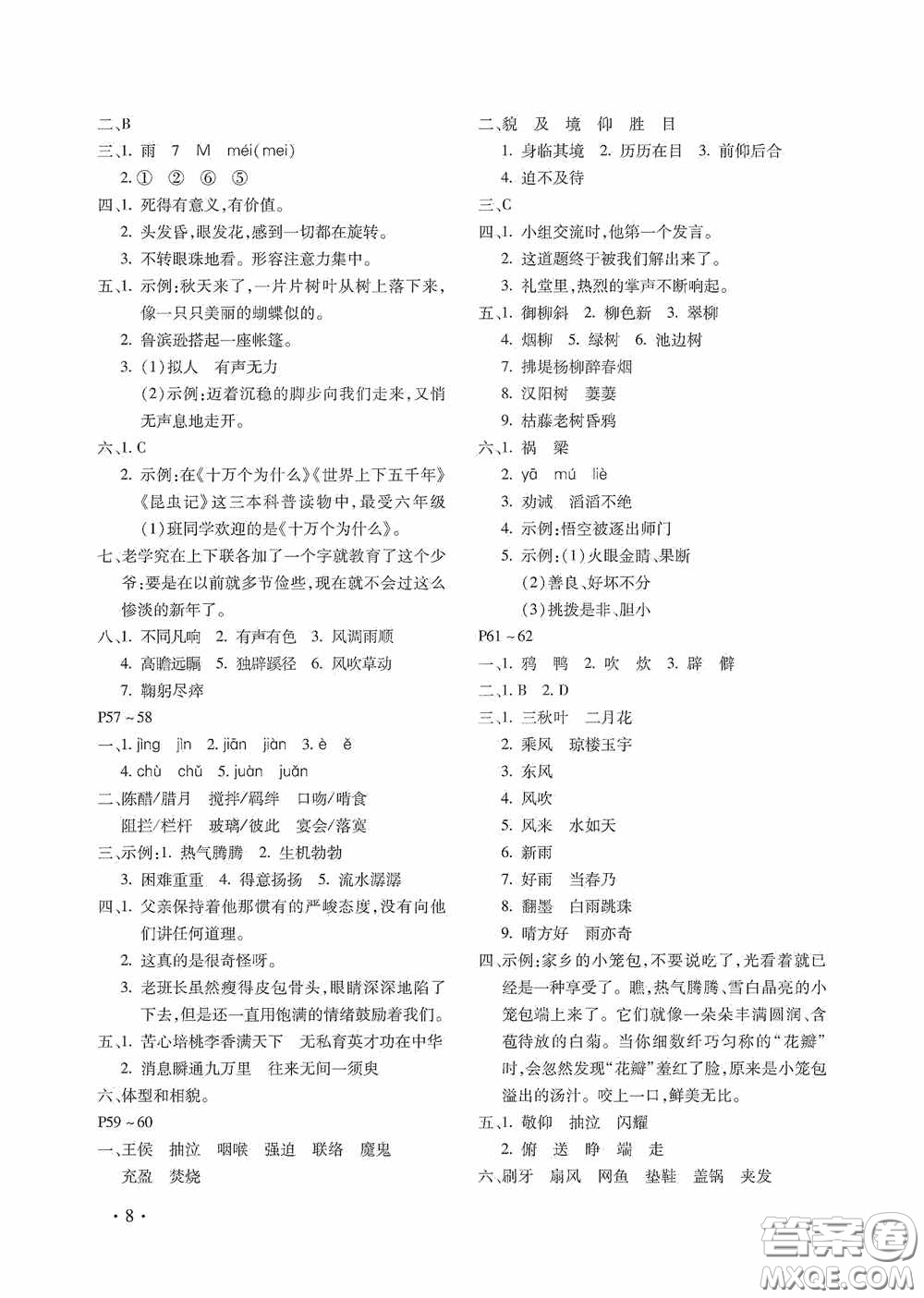 二、B
三、1. 雨　7　M　méi(mei)
2. ①　②　⑥　⑤
四、1. 死得有意义，有价值。
2. 头发昏，眼发花，感到一切都在旋转。
3. 不转眼珠地看。形容注意力集中。
五、1. 示例：秋天来了，一片片树叶从树上落下来，像一只只美丽的蝴蝶似的。
2. 鲁滨逊搭起一座帐篷。
3. (1)拟人　有声无力
(2)示例：迈着沉稳的脚步向我们走来，又悄无声息地走开。
六、1. C
2. 示例：在《十万个为什么》《世界上下五千年》《昆虫记》这三本科普读物中，最受六年级(1)班同学欢迎的是《十万个为什么》。
七、老学究在上下联各加了一个字就教育了这个少爷：要是在以前就多节俭些，现在就不会过这么惨淡的新年了。
八、1. 不同凡响　2. 有声有色　3. 风调雨顺
4. 高瞻远瞩　5. 独辟蹊径　6. 风吹草动
7. 鞠躬尽瘁
P57～58
一、1. jìng　jìn　2. jiān　jiàn　3. è　ě
4. chù　chǔ　5. juàn　juǎn
二、陈醋/腊月　搅拌/羁绊　口吻/啃食
阻拦/栏杆　玻璃/彼此　宴会/落寞
三、示例：1. 热气腾腾　2. 生机勃勃
3. 困难重重　4. 得意扬扬　5. 流水潺潺
四、1. 父亲保持着他那惯有的严峻态度，没有向他们讲任何道理。
2. 这真的是很奇怪呀。
3. 老班长虽然瘦得皮包骨头，眼睛深深地陷了下去，但是还一直用饱满的情绪鼓励着我们。
五、1. 苦心培桃李香满天下　无私育英才功在中华
2. 消息瞬通九万里　往来无间一须臾
六、体型和相貌。
P59～60
一、王侯　抽泣　咽喉　强迫　联络　魔鬼
充盈　焚烧

二、貌　及　境　仰　胜　目
1. 身临其境　2. 历历在目　3. 前仰后合
4. 迫不及待
三、C
四、1. 小组交流时，他第一个发言。
2. 这道题终于被我们解出来了。
3. 礼堂里，热烈的掌声不断响起。
五、1. 御柳斜　2. 柳色新　3. 翠柳
4. 烟柳　5. 绿树　6. 池边树
7. 拂堤杨柳醉春烟
8. 汉阳树　萋萋
9. 枯藤老树昏鸦
六、1. 祸　梁
2. yā　mú　liè
3. 劝诫　滔滔不绝
4. 示例：悟空被逐出师门
5. 示例：(1)火眼金睛、果断
(2)善良、好坏不分
(3)挑拨是非、胆小
P61～62
一、1. 鸦　鸭　2. 吹　炊　3. 辟　僻
二、1. B　2. D
三、1. 三秋叶　二月花
2. 乘风　琼楼玉宇
3. 东风
4. 风吹
5. 风来　水如天
6. 新雨
7. 好雨　当春乃
8. 翻墨　白雨跳珠
9. 晴方好　雨亦奇
四、示例：家乡的小笼包，不要说吃了，光看着就已经是一种享受了。瞧，热气腾腾、雪白晶亮的小笼包端上来了。它们就像一朵朵丰满圆润、含苞待放的白菊。当你细数纤巧匀称的“花瓣”时，会忽然发现“花瓣”羞红了脸，原来是小笼包溢出的汤汁。咬上一口，鲜美无比。
五、1. 敬仰　抽泣　闪耀
2. 俯　送　睁　端　走
六、刷牙　扇风　网鱼　垫鞋　盖锅　夹发

· 8 ·

答案圈
MXQE.COM